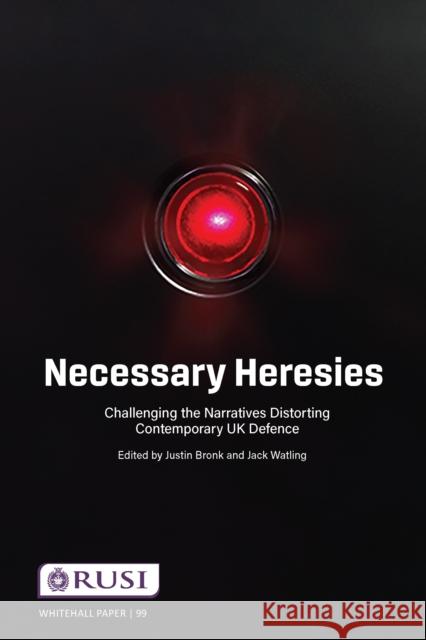 Necessary Heresies

Challenging the Narratives Distorting Contemporary UK Defence

Edited by Justin Bronk and Jack Watling

RUSI

WHITEHALL PAPER | 99